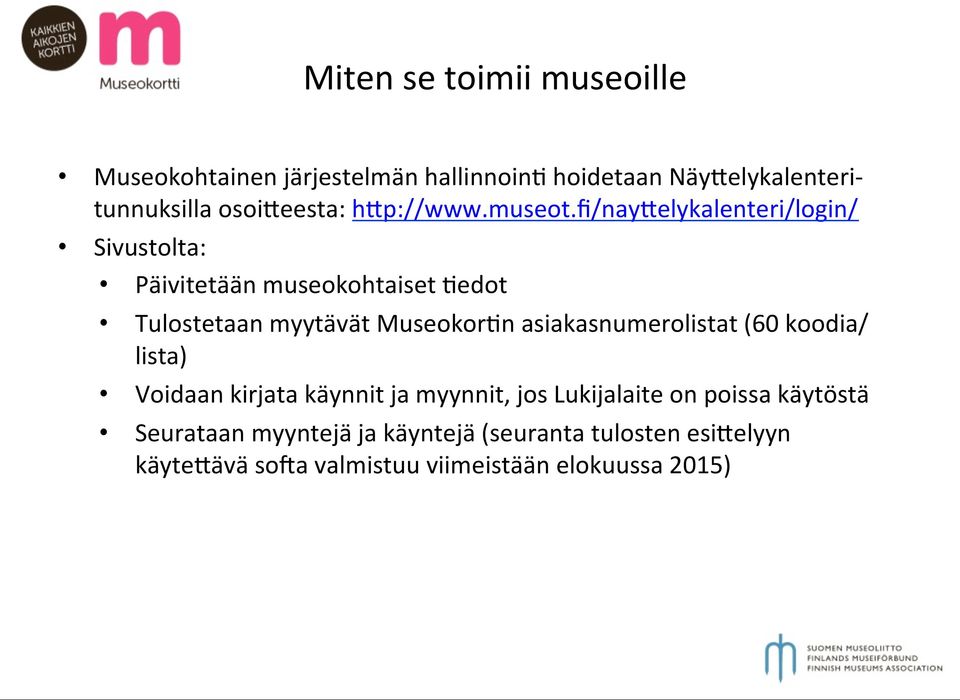 KAIKKIEN AIKOJEN KORTTI

m
Museokortti

Miten se toimii museoille

• Museokohtainen järjestelmän hallinnointi hoidetaan Näyttelykalenteri-tunnuksilla osoitteesta: http://www.museot.fi/nayttelykalenteri/login/
• Sivustolta:
  • Päivitetään museokohtaiset tiedot
  • Tulostetaan myytävät Museokortin asiakasnumerolistat (60 koodia/lista)
  • Voidaan kirjata käynnit ja myynnit, jos Lukijalaite on poissa käytöstä
  • Seurataan myyntejä ja käyntejä (seuranta tulosten esittelyyn käytettävä softa valmistuu viimeistään elokuussa 2015)

SUOMEN MUSEOLIITTO
FINLANDS MUSEIFÖRBUND
FINNISH MUSEUMS ASSOCIATION